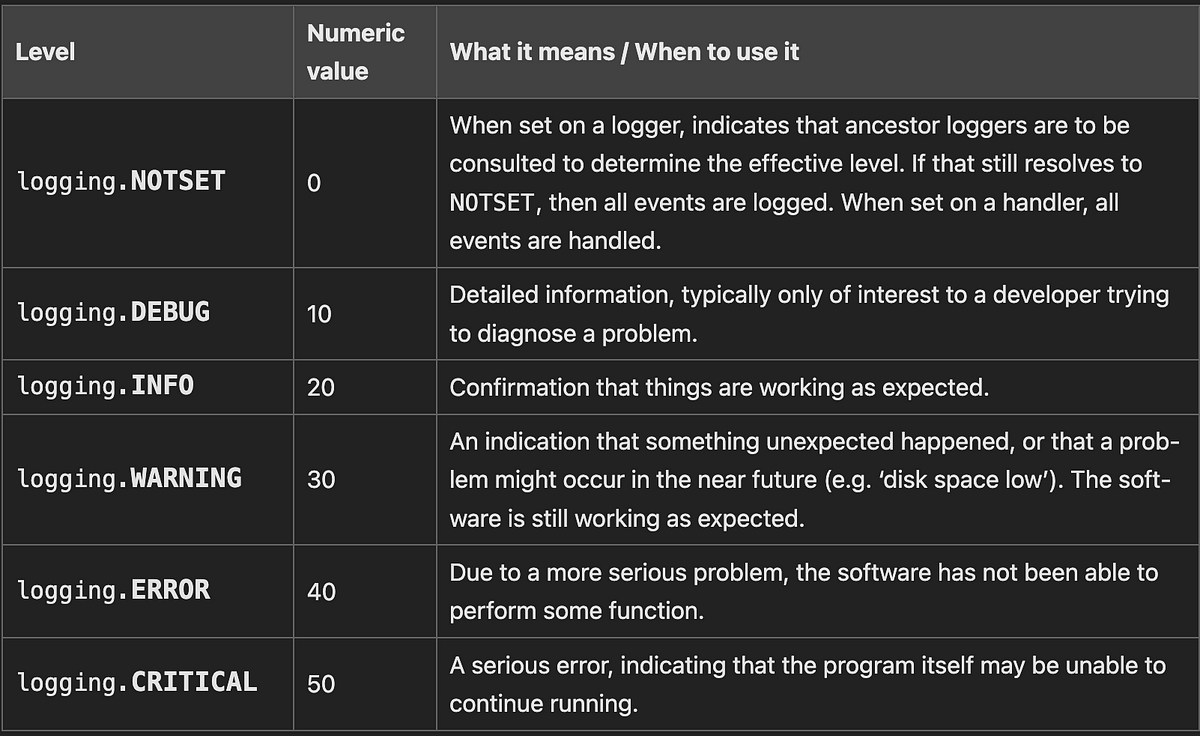 | Level | Numeric value | What it means / When to use it |
|---|---|---|
| logging.NOTSET | 0 | When set on a logger, indicates that ancestor loggers are to be consulted to determine the effective level. If that still resolves to NOTSET, then all events are logged. When set on a handler, all events are handled. |
| logging.DEBUG | 10 | Detailed information, typically only of interest to a developer trying to diagnose a problem. |
| logging.INFO | 20 | Confirmation that things are working as expected. |
| logging.WARNING | 30 | An indication that something unexpected happened, or that a problem might occur in the near future (e.g. 'disk space low'). The software is still working as expected. |
| logging.ERROR | 40 | Due to a more serious problem, the software has not been able to perform some function. |
| logging.CRITICAL | 50 | A serious error, indicating that the program itself may be unable to continue running. |